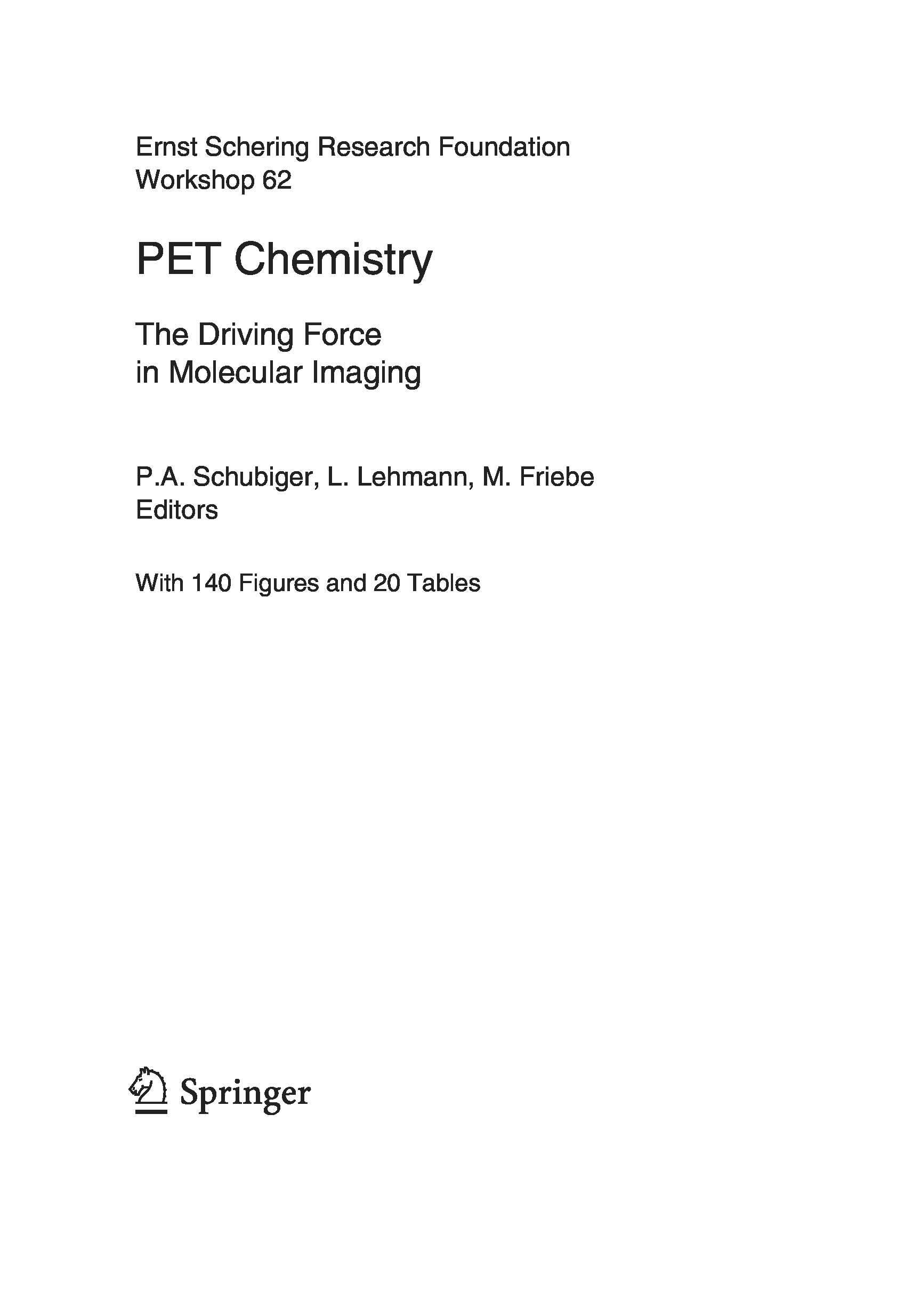 Ernst Schering Research Foundation
Workshop 62

PET Chemistry

The Driving Force
in Molecular Imaging

P.A. Schubiger, L. Lehmann, M. Friebe
Editors

With 140 Figures and 20 Tables

Springer